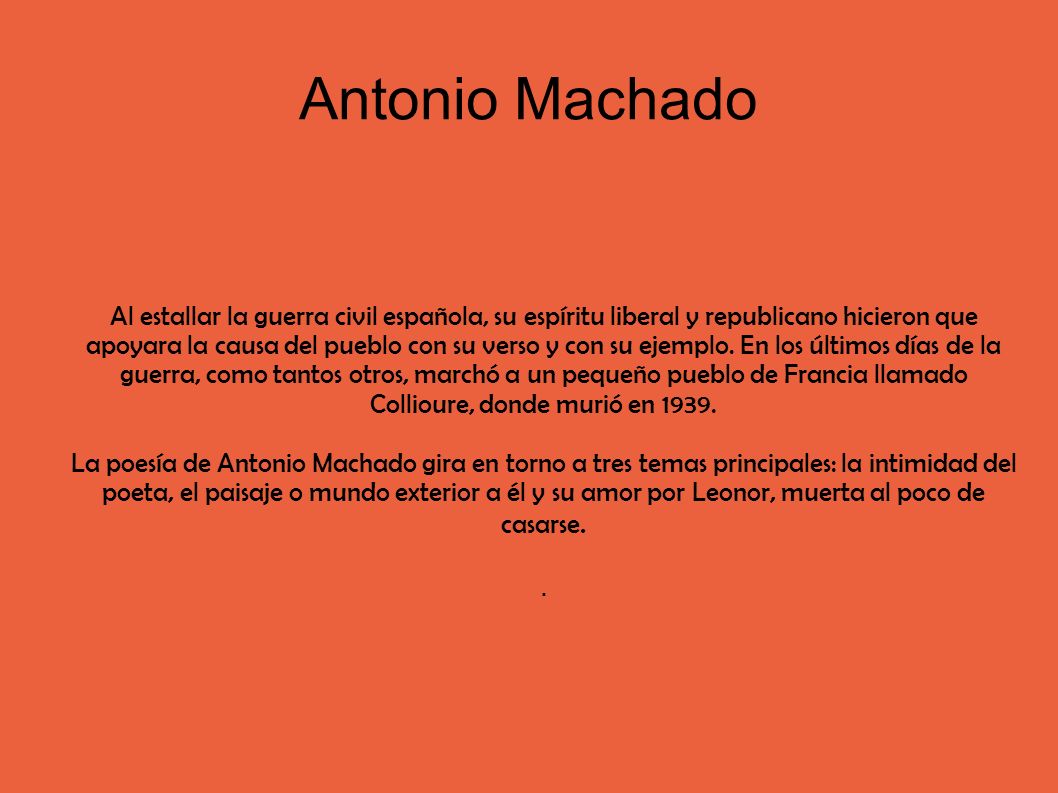 Antonio Machado

Al estallar la guerra civil española, su espíritu liberal y republicano hicieron que apoyara la causa del pueblo con su verso y con su ejemplo. En los últimos días de la guerra, como tantos otros, marchó a un pequeño pueblo de Francia llamado Collioure, donde murió en 1939.

La poesía de Antonio Machado gira en torno a tres temas principales: la intimidad del poeta, el paisaje o mundo exterior a él y su amor por Leonor, muerta al poco de casarse.

.